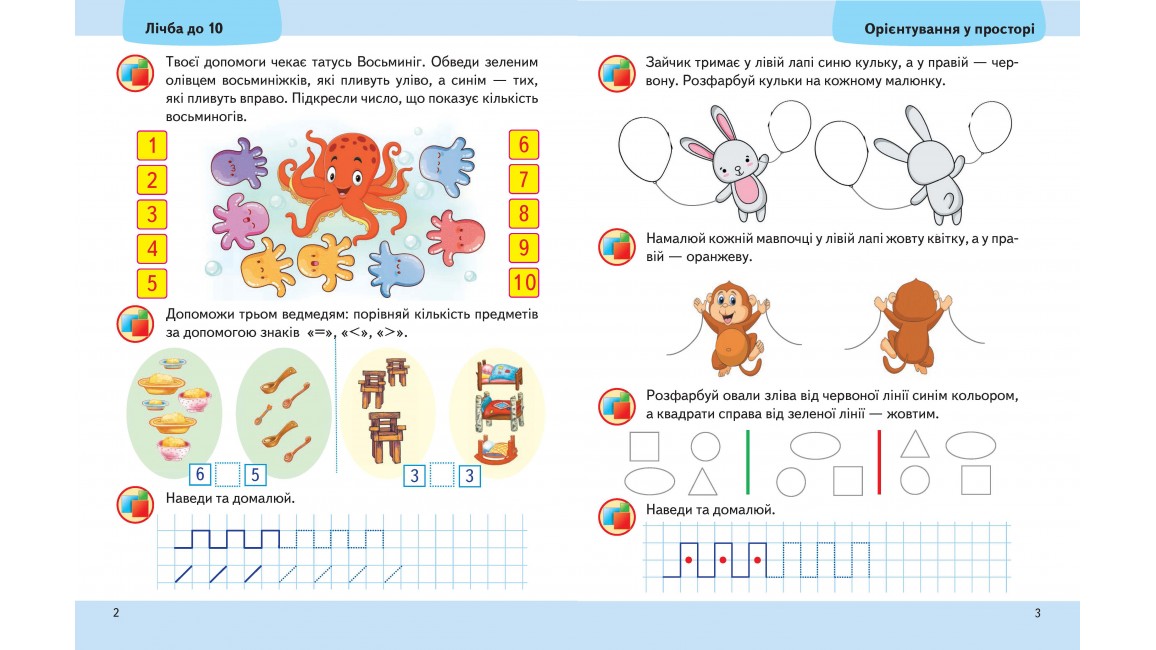 Лічба до 10

Твоєї допомоги чекає татусь Восьминіг. Обведи зеленим олівцем восьминіжків, які пливуть уліво, а синім — тих, які пливуть вправо. Підкресли число, що показує кількість восьминогів.

1
2
3
4
5

6
7
8
9
10

Допоможи трьом ведмедям: порівняй кількість предметів за допомогою знаків «=», «<», «>».

6 5

3 3

Наведи та домалюй.

2

Орієнтування у просторі

Зайчик тримає у лівій лапі синю кульку, а у правій — червону. Розфарбуй кульки на кожному малюнку.

Намалюй кожній мавпочці у лівій лапі жовту квітку, а у правій — оранжеву.

Розфарбуй овали зліва від червоної лінії синім кольором, а квадрати справа від зеленої лінії — жовтим.

Наведи та домалюй.

3